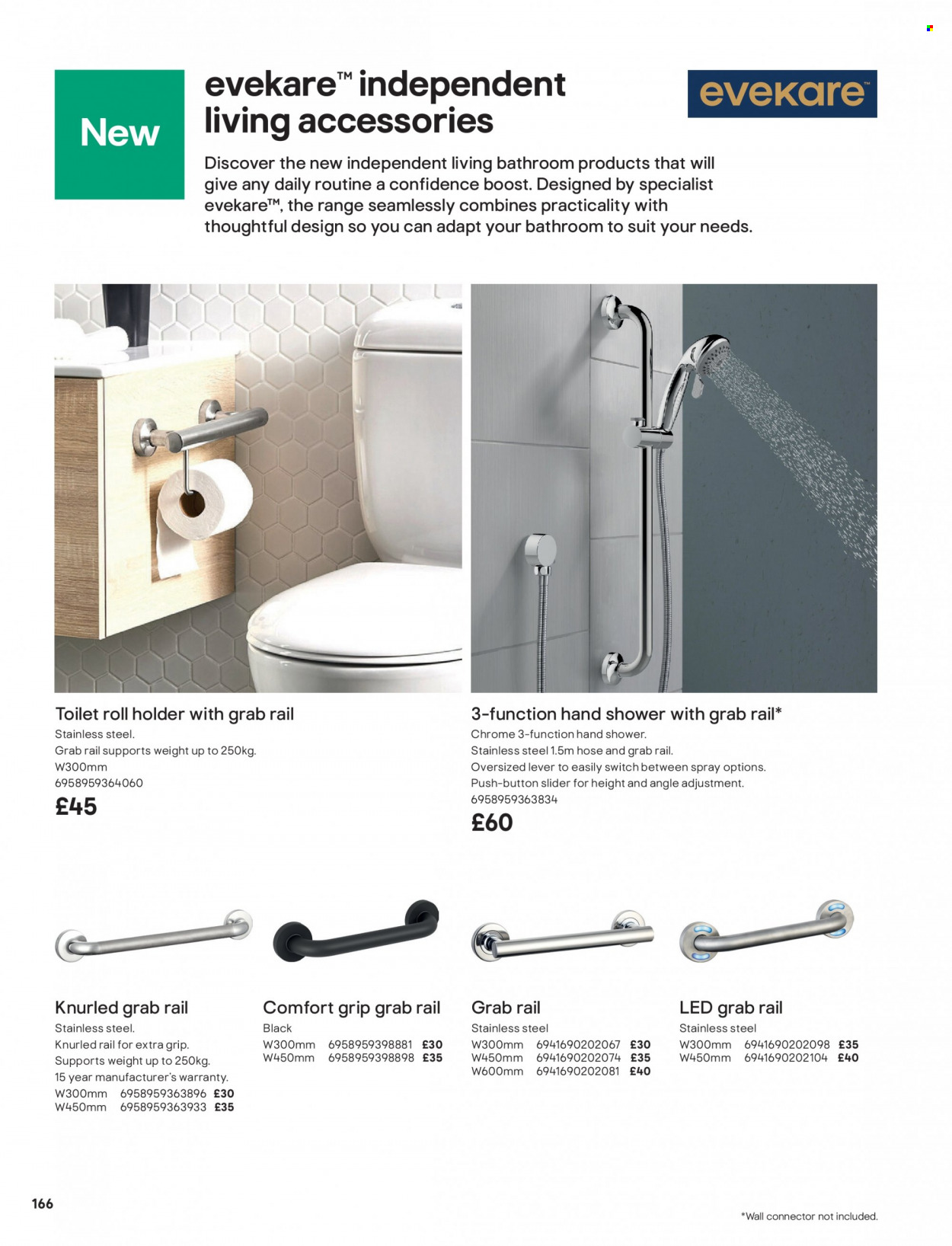 New

evekare™ independent living accessories

evekare™

Discover the new independent living bathroom products that will give any daily routine a confidence boost. Designed by specialist evekare™, the range seamlessly combines practicality with thoughtful design so you can adapt your bathroom to suit your needs.

Toilet roll holder with grab rail
Stainless steel.
Grab rail supports weight up to 250kg.
W300mm
6958959364060
£45

3-function hand shower with grab rail*
Chrome 3-function hand shower.
Stainless steel 1.5m hose and grab rail.
Oversized lever to easily switch between spray options.
Push-button slider for height and angle adjustment.
6958959363834
£60

Knurled grab rail
Stainless steel.
Knurled rail for extra grip.
Supports weight up to 250kg.
15 year manufacturer's warranty.
W300mm 6958959363896 £30
W450mm 6958959363933 £35

Comfort grip grab rail
Black
W300mm 6958959398881 £30
W450mm 6958959398898 £35

Grab rail
Stainless steel
W300mm 6941690202067 £30
W450mm 6941690202074 £35
W600mm 6941690202081 £40

LED grab rail
Stainless steel
W300mm 6941690202098 £35
W450mm 6941690202104 £40

166

*Wall connector not included.